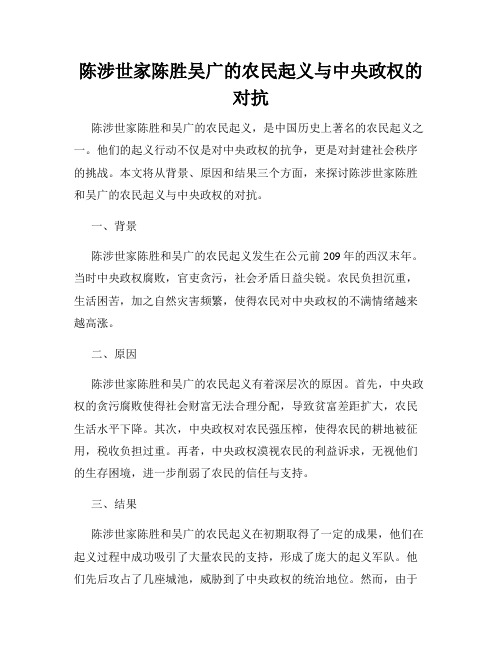 陈涉世家陈胜吴广的农民起义与中央政权的对抗

陈涉世家陈胜和吴广的农民起义，是中国历史上著名的农民起义之一。他们的起义行动不仅是对中央政权的抗争，更是对封建社会秩序的挑战。本文将从背景、原因和结果三个方面，来探讨陈涉世家陈胜和吴广的农民起义与中央政权的对抗。

一、背景

陈涉世家陈胜和吴广的农民起义发生在公元前209年的西汉末年。当时中央政权腐败，官吏贪污，社会矛盾日益尖锐。农民负担沉重，生活困苦，加之自然灾害频繁，使得农民对中央政权的不满情绪越来越高涨。

二、原因

陈涉世家陈胜和吴广的农民起义有着深层次的原因。首先，中央政权的贪污腐败使得社会财富无法合理分配，导致贫富差距扩大，农民生活水平下降。其次，中央政权对农民强压榨，使得农民的耕地被征用，税收负担过重。再者，中央政权漠视农民的利益诉求，无视他们的生存困境，进一步削弱了农民的信任与支持。

三、结果

陈涉世家陈胜和吴广的农民起义在初期取得了一定的成果，他们在起义过程中成功吸引了大量农民的支持，形成了庞大的起义军队。他们先后攻占了几座城池，威胁到了中央政权的统治地位。然而，由于